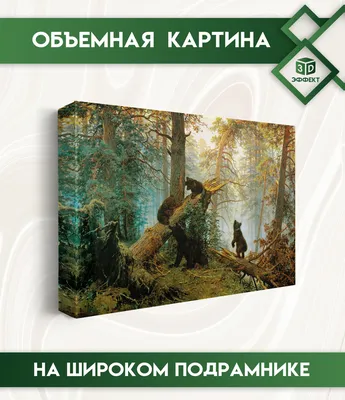 ОБЪЕМНАЯ КАРТИНА

3D
ЭФФЕКТ

НА ШИРОКОМ ПОДРАМНИКЕ